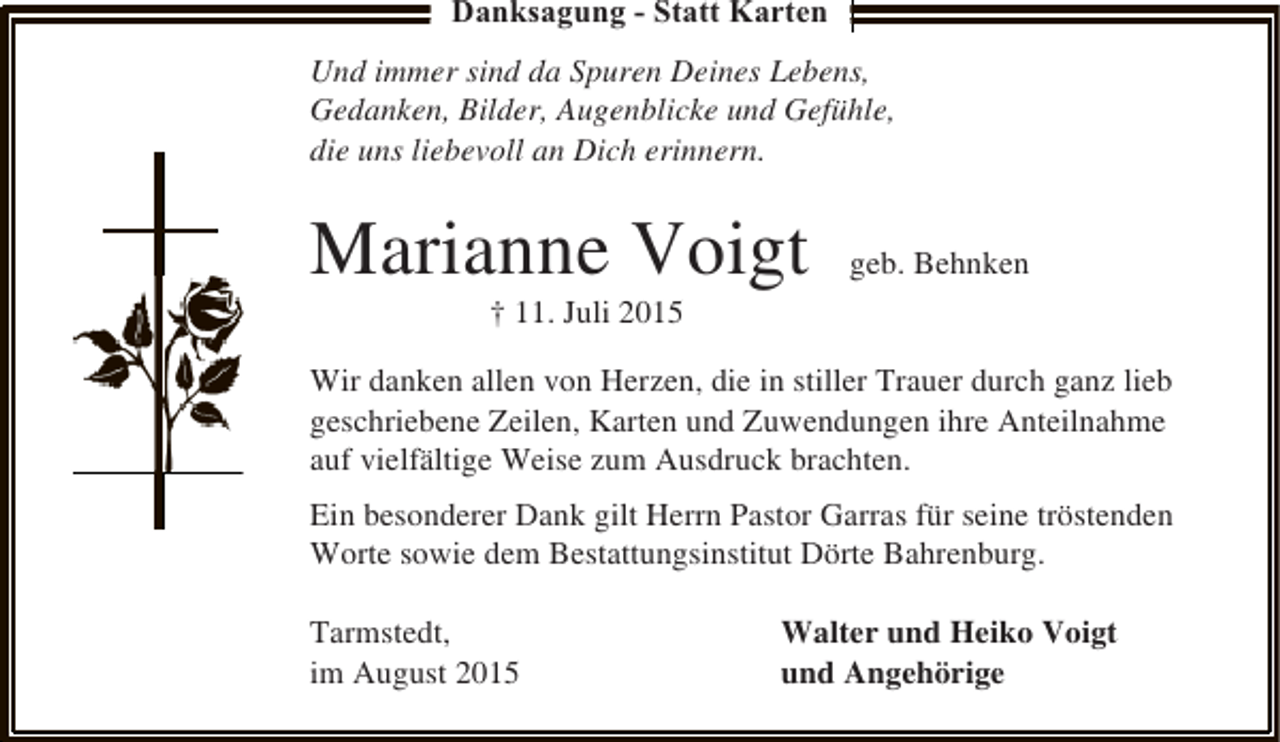 Danksagung - Statt Karten

Und immer sind da Spuren Deines Lebens,
Gedanken, Bilder, Augenblicke und Gefühle,
die uns liebevoll an Dich erinnern.

Marianne Voigt geb. Behnken
† 11. Juli 2015

Wir danken allen von Herzen, die in stiller Trauer durch ganz lieb geschriebene Zeilen, Karten und Zuwendungen ihre Anteilnahme auf vielfältige Weise zum Ausdruck brachten.

Ein besonderer Dank gilt Herrn Pastor Garras für seine tröstenden Worte sowie dem Bestattungsinstitut Dörte Bahrenburg.

Tarmstedt,
im August 2015

Walter und Heiko Voigt
und Angehörige